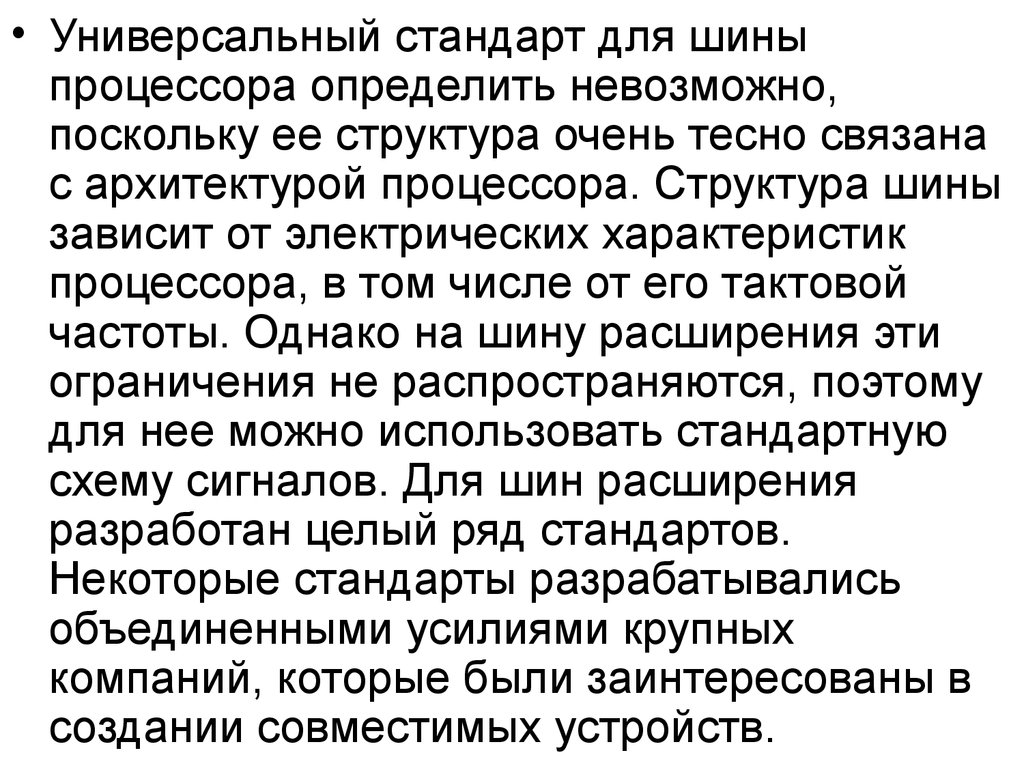 • Универсальный стандарт для шины процессора определить невозможно, поскольку ее структура очень тесно связана с архитектурой процессора. Структура шины зависит от электрических характеристик процессора, в том числе от его тактовой частоты. Однако на шину расширения эти ограничения не распространяются, поэтому для нее можно использовать стандартную схему сигналов. Для шин расширения разработан целый ряд стандартов. Некоторые стандарты разрабатывались объединенными усилиями крупных компаний, которые были заинтересованы в создании совместимых устройств.